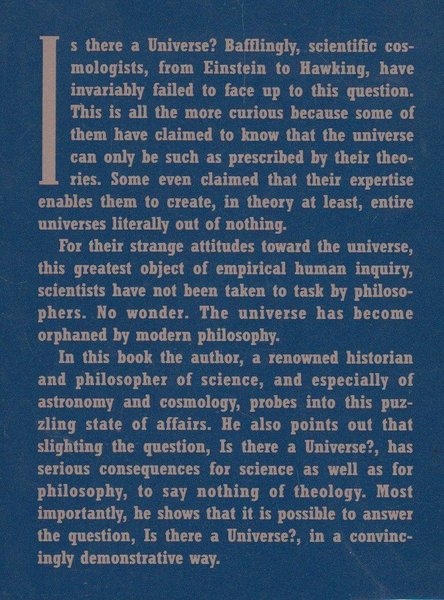 Is there a Universe? Bafflingly, scientific cosmologists, from Einstein to Hawking, have invariably failed to face up to this question. This is all the more curious because some of them have claimed to know that the universe can only be such as prescribed by their theories. Some even claimed that their expertise enables them to create, in theory at least, entire universes literally out of nothing.

For their strange attitudes toward the universe, this greatest object of empirical human inquiry, scientists have not been taken to task by philosophers. No wonder. The universe has become orphaned by modern philosophy.

In this book the author, a renowned historian and philosopher of science, and especially of astronomy and cosmology, probes into this puzzling state of affairs. He also points out that slighting the question, Is there a Universe?, has serious consequences for science as well as for philosophy, to say nothing of theology. Most importantly, he shows that it is possible to answer the question, Is there a Universe?, in a convincingly demonstrative way.